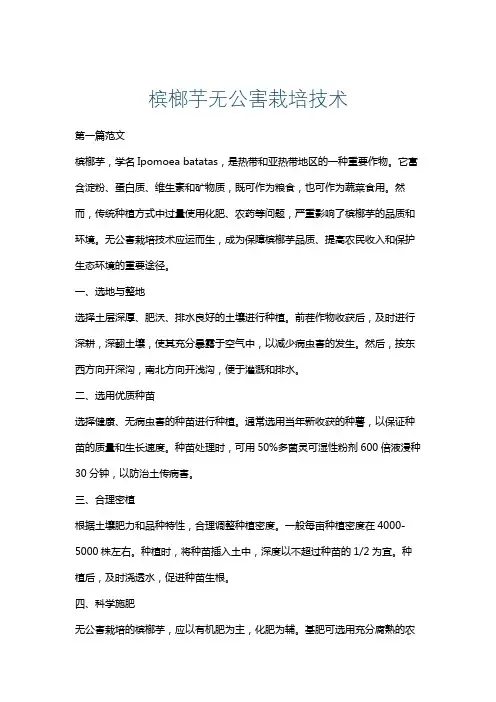 槟榔芋无公害栽培技术

第一篇范文

槟榔芋，学名 Ipomoea batatas，是热带和亚热带地区的一种重要作物。它富含淀粉、蛋白质、维生素和矿物质，既可作为粮食，也可作为蔬菜食用。然而，传统种植方式中过量使用化肥、农药等问题，严重影响了槟榔芋的品质和环境。无公害栽培技术应运而生，成为保障槟榔芋品质、提高农民收入和保护生态环境的重要途径。

一、选地与整地

选择土层深厚、肥沃、排水良好的土壤进行种植。前茬作物收获后，及时进行深耕，深翻土壤，使其充分暴露于空气中，以减少病虫害的发生。然后，按东西方向开深沟，南北方向开浅沟，便于灌溉和排水。

二、选用优质种苗

选择健康、无病虫害的种苗进行种植。通常选用当年新收获的种薯，以保证种苗的质量和生长速度。种苗处理时，可用 50%多菌灵可湿性粉剂 600 倍液浸种 30 分钟，以防治土传病害。

三、合理密植

根据土壤肥力和品种特性，合理调整种植密度。一般每亩种植密度在 4000-5000 株左右。种植时，将种苗插入土中，深度以不超过种苗的 1/2 为宜。种植后，及时浇透水，促进种苗生根。

四、科学施肥

无公害栽培的槟榔芋，应以有机肥为主，化肥为辅。基肥可选用充分腐熟的农